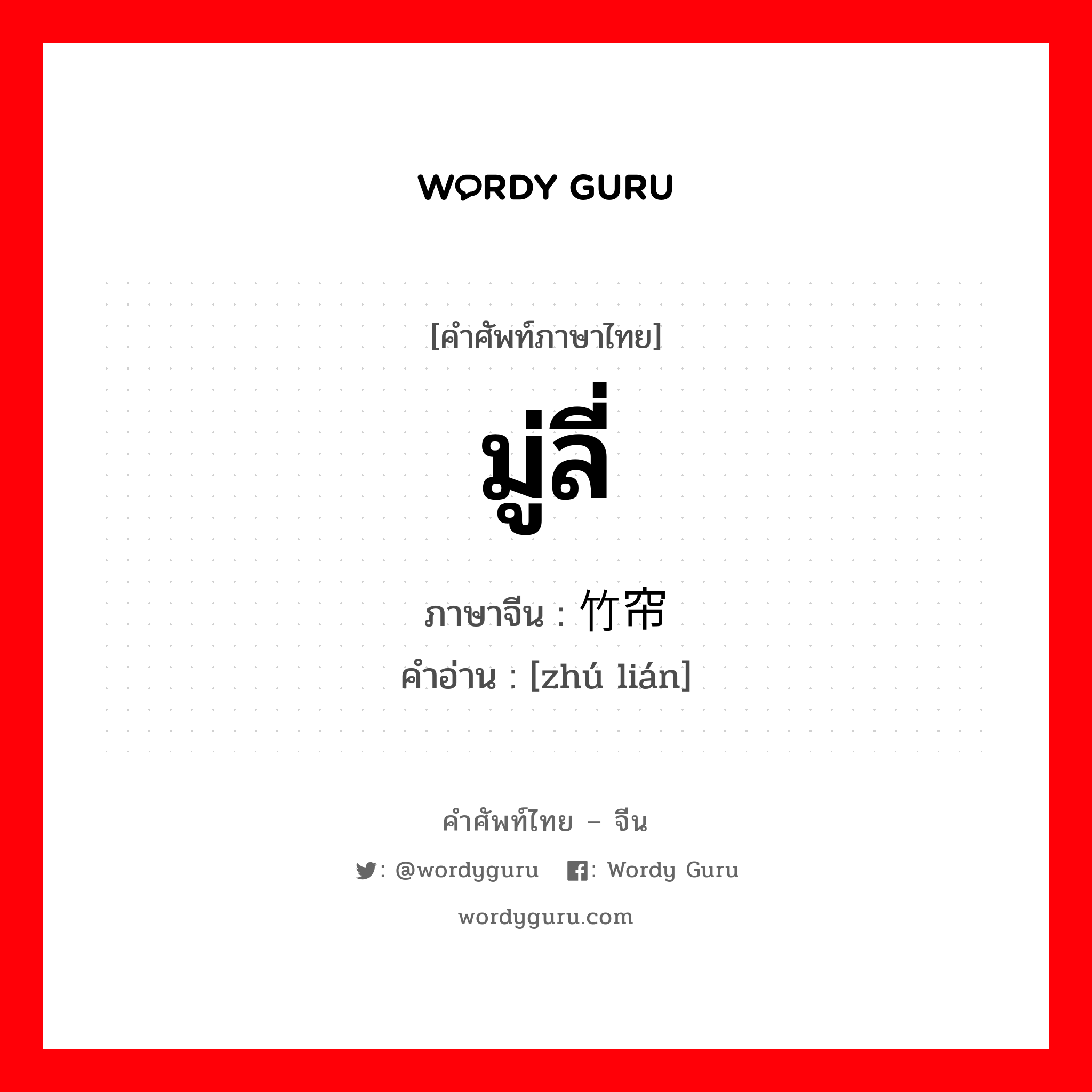 WORDY GURU

[คำศัพท์ภาษาไทย]

มู่ลี่

ภาษาจีน : 竹帘

คำอ่าน : [zhú lián]

คำศัพท์ไทย – จีน

: @wordyguru : Wordy Guru

wordyguru.com